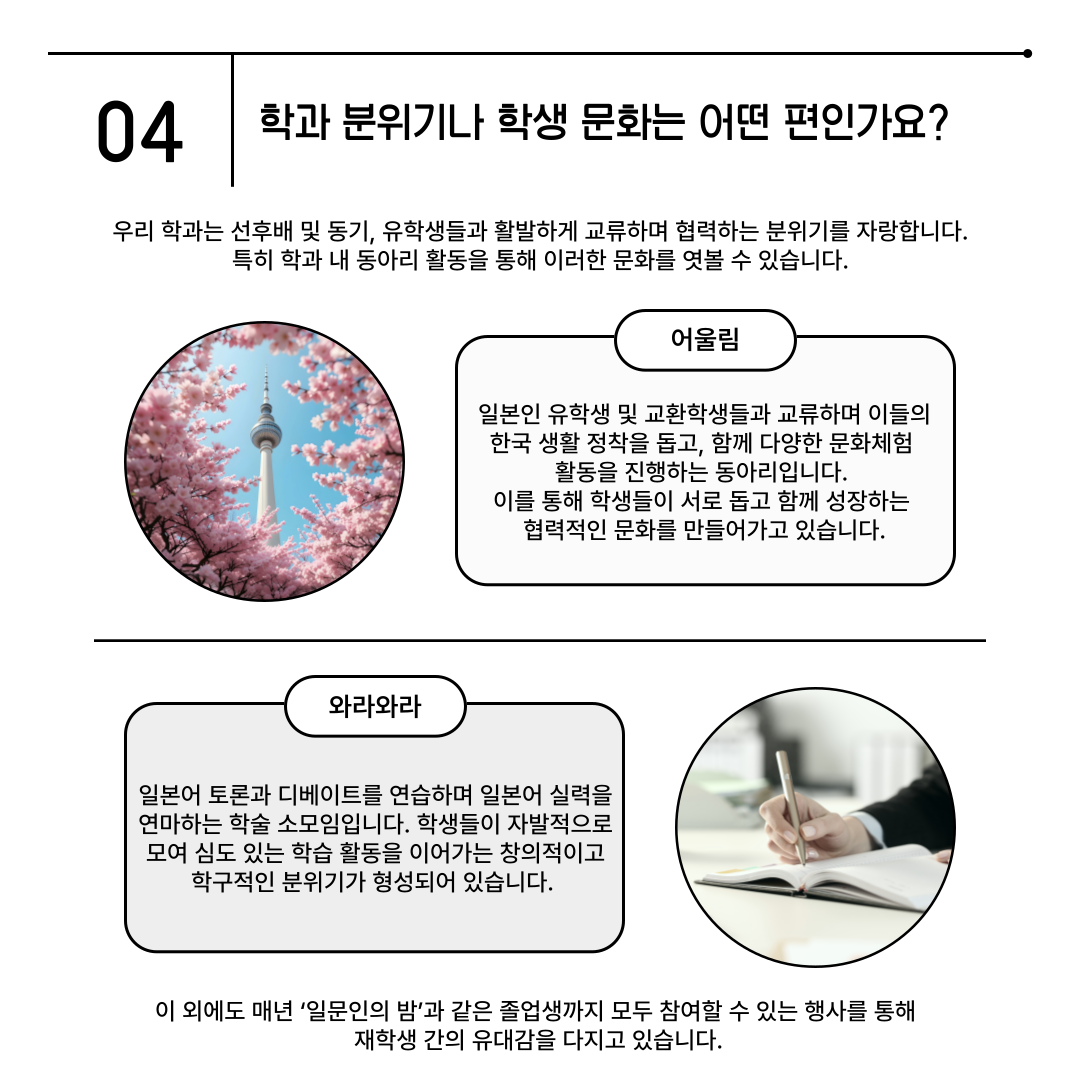 04

학과 분위기나 학생 문화는 어떤 편인가요?

우리 학과는 선후배 및 동기, 유학생들과 활발하게 교류하며 협력하는 분위기를 자랑합니다. 특히 학과 내 동아리 활동을 통해 이러한 문화를 엿볼 수 있습니다.

어울림

일본인 유학생 및 교환학생들과 교류하며 이들의 한국 생활 정착을 돕고, 함께 다양한 문화체험 활동을 진행하는 동아리입니다.
이를 통해 학생들이 서로 돕고 함께 성장하는 협력적인 문화를 만들어가고 있습니다.

와라와라

일본어 토론과 디베이트를 연습하며 일본어 실력을 연마하는 학술 소모임입니다. 학생들이 자발적으로 모여 심도 있는 학습 활동을 이어가는 창의적이고 학구적인 분위기가 형성되어 있습니다.

이 외에도 매년 '일문인의 밤'과 같은 졸업생까지 모두 참여할 수 있는 행사를 통해 재학생 간의 유대감을 다지고 있습니다.